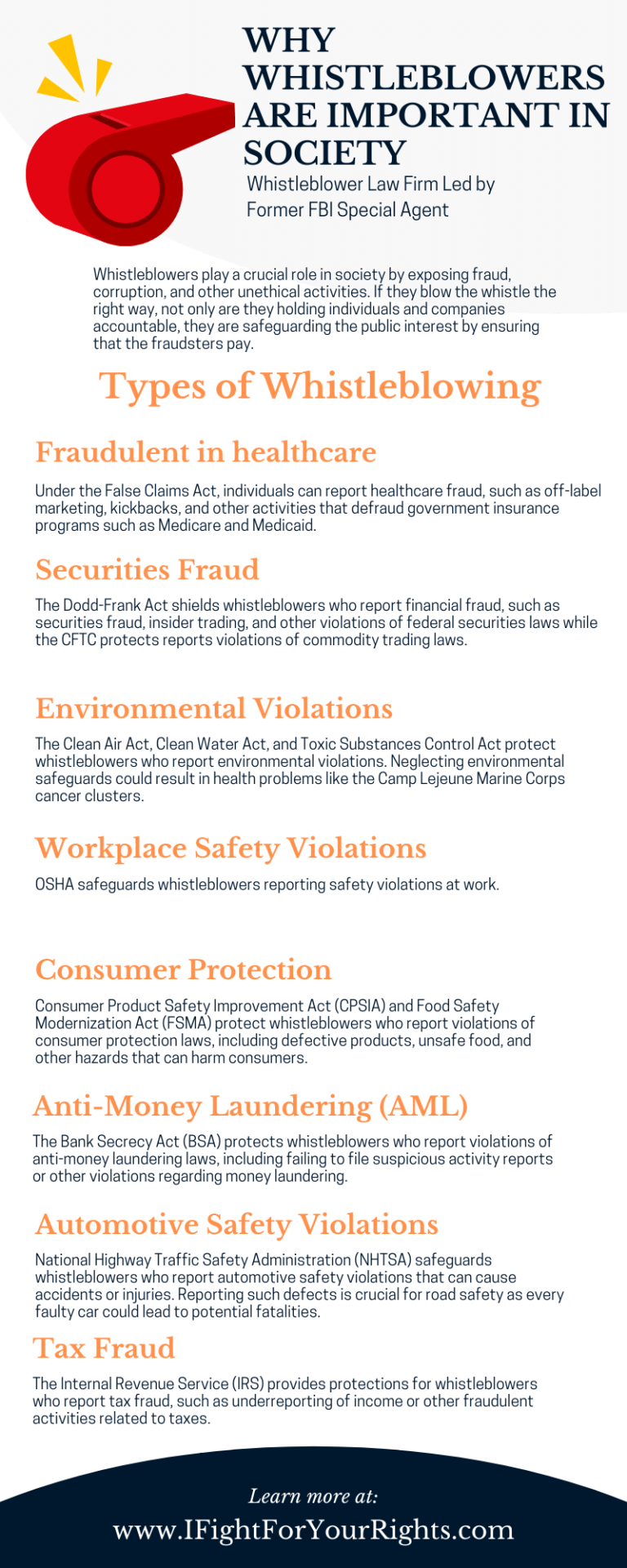 WHY WHISTLEBLOWERS ARE IMPORTANT IN SOCIETY

Whistleblower Law Firm Led by Former FBI Special Agent

Whistleblowers play a crucial role in society by exposing fraud, corruption, and other unethical activities. If they blow the whistle the right way, not only are they holding individuals and companies accountable, they are safeguarding the public interest by ensuring that the fraudsters pay.

Types of Whistleblowing

Fraudulent in healthcare

Under the False Claims Act, individuals can report healthcare fraud, such as off-label marketing, kickbacks, and other activities that defraud government insurance programs such as Medicare and Medicaid.

Securities Fraud

The Dodd-Frank Act shields whistleblowers who report financial fraud, such as securities fraud, insider trading, and other violations of federal securities laws while the CFTC protects reports violations of commodity trading laws.

Environmental Violations

The Clean Air Act, Clean Water Act, and Toxic Substances Control Act protect whistleblowers who report environmental violations. Neglecting environmental safeguards could result in health problems like the Camp Lejeune Marine Corps cancer clusters.

Workplace Safety Violations

OSHA safeguards whistleblowers reporting safety violations at work.

Consumer Protection

Consumer Product Safety Improvement Act (CPSIA) and Food Safety Modernization Act (FSMA) protect whistleblowers who report violations of consumer protection laws, including defective products, unsafe food, and other hazards that can harm consumers.

Anti-Money Laundering (AML)

The Bank Secrecy Act (BSA) protects whistleblowers who report violations of anti-money laundering laws, including failing to file suspicious activity reports or other violations regarding money laundering.

Automotive Safety Violations

National Highway Traffic Safety Administration (NHTSA) safeguards whistleblowers who report automotive safety violations that can cause accidents or injuries. Reporting such defects is crucial for road safety as every faulty car could lead to potential fatalities.

Tax Fraud

The Internal Revenue Service (IRS) provides protections for whistleblowers who report tax fraud, such as underreporting of income or other fraudulent activities related to taxes.

Learn more at:

www.IFightForYourRights.com